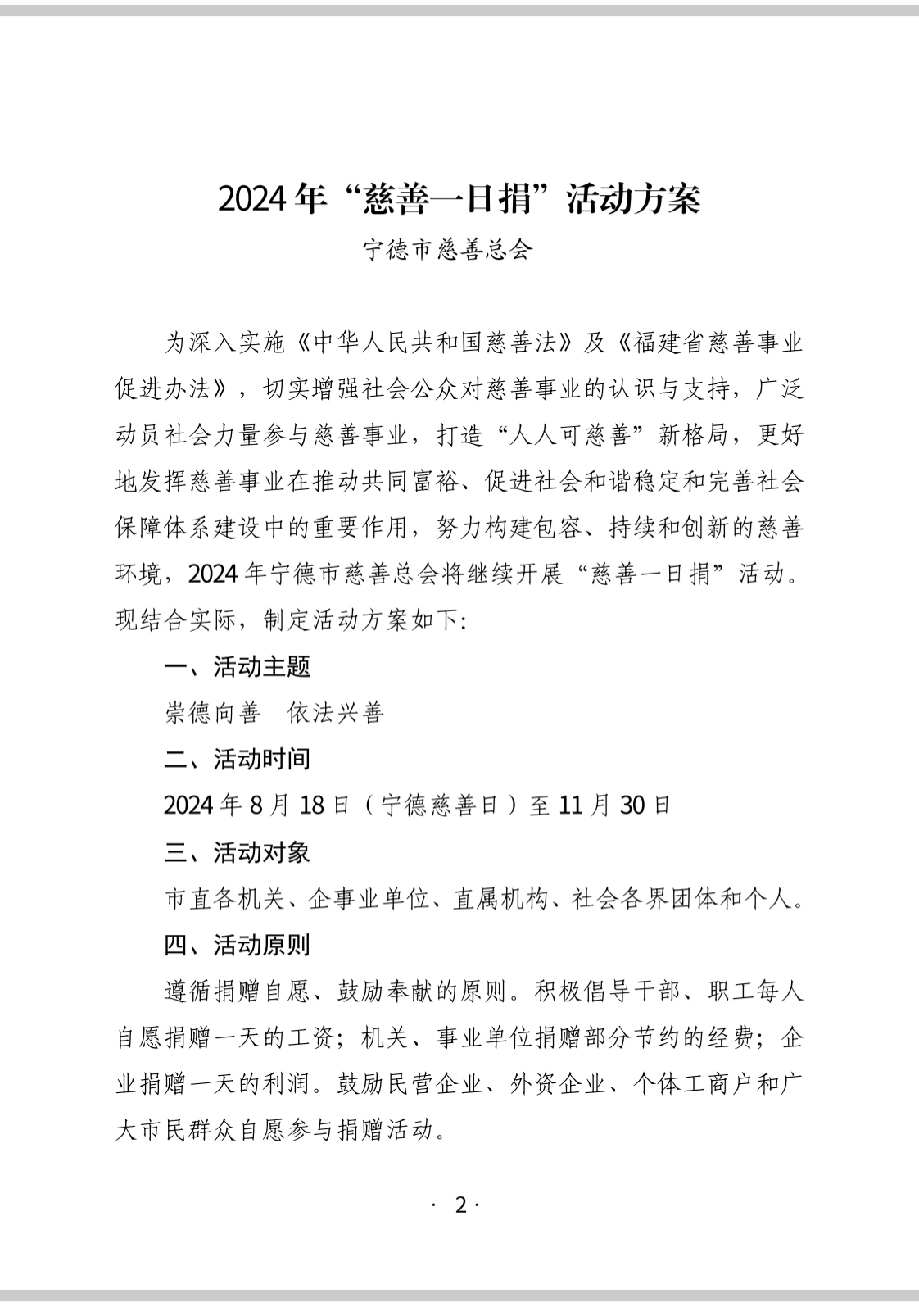 2024年“慈善一日捐”活动方案

宁德市慈善总会

为深入实施《中华人民共和国慈善法》及《福建省慈善事业促进办法》，切实增强社会公众对慈善事业的认识与支持，广泛动员社会力量参与慈善事业，打造“人人可慈善”新格局，更好地发挥慈善事业在推动共同富裕、促进社会和谐稳定和完善社会保障体系建设中的重要作用，努力构建包容、持续和创新的慈善环境，2024年宁德市慈善总会将继续开展“慈善一日捐”活动。现结合实际，制定活动方案如下:

一、活动主题

崇德向善　依法兴善

二、活动时间

2024年8月18日（宁德慈善日）至11月30日

三、活动对象

市直各机关、企事业单位、直属机构、社会各界团体和个人。

四、活动原则

遵循捐赠自愿、鼓励奉献的原则。积极倡导干部、职工每人自愿捐赠一天的工资；机关、事业单位捐赠部分节约的经费；企业捐赠一天的利润。鼓励民营企业、外资企业、个体工商户和广大市民群众自愿参与捐赠活动。

· 2 ·